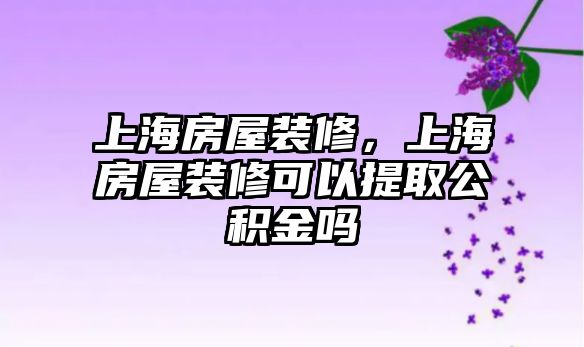 上海房屋装修，上海房屋装修可以提取公积金吗